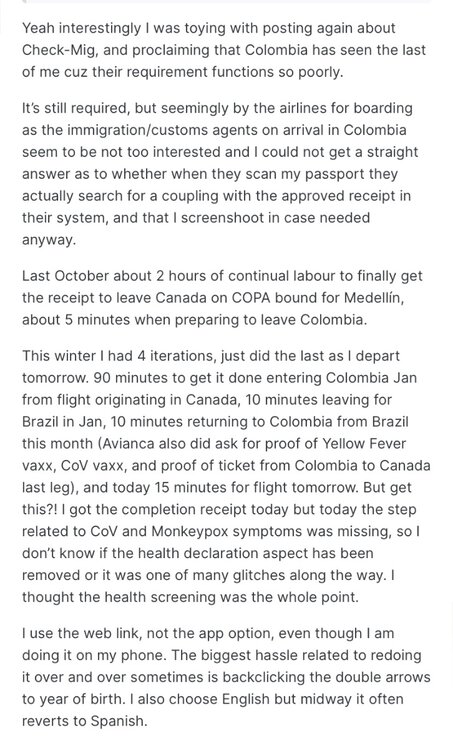 Yeah interestingly I was toying with posting again about Check-Mig, and proclaiming that Colombia has seen the last of me cuz their requirement functions so poorly.

It's still required, but seemingly by the airlines for boarding as the immigration/customs agents on arrival in Colombia seem to be not too interested and I could not get a straight answer as to whether when they scan my passport they actually search for a coupling with the approved receipt in their system, and that I screenshoot in case needed anyway.

Last October about 2 hours of continual labour to finally get the receipt to leave Canada on COPA bound for Medellín, about 5 minutes when preparing to leave Colombia.

This winter I had 4 iterations, just did the last as I depart tomorrow. 90 minutes to get it done entering Colombia Jan from flight originating in Canada, 10 minutes leaving for Brazil in Jan, 10 minutes returning to Colombia from Brazil this month (Avianca also did ask for proof of Yellow Fever vaxx, CoV vaxx, and proof of ticket from Colombia to Canada last leg), and today 15 minutes for flight tomorrow. But get this?! I got the completion receipt today but today the step related to CoV and Monkeypox symptoms was missing, so I don't know if the health declaration aspect has been removed or it was one of many glitches along the way. I thought the health screening was the whole point.

I use the web link, not the app option, even though I am doing it on my phone. The biggest hassle related to redoing it over and over sometimes is backclicking the double arrows to year of birth. I also choose English but midway it often reverts to Spanish.